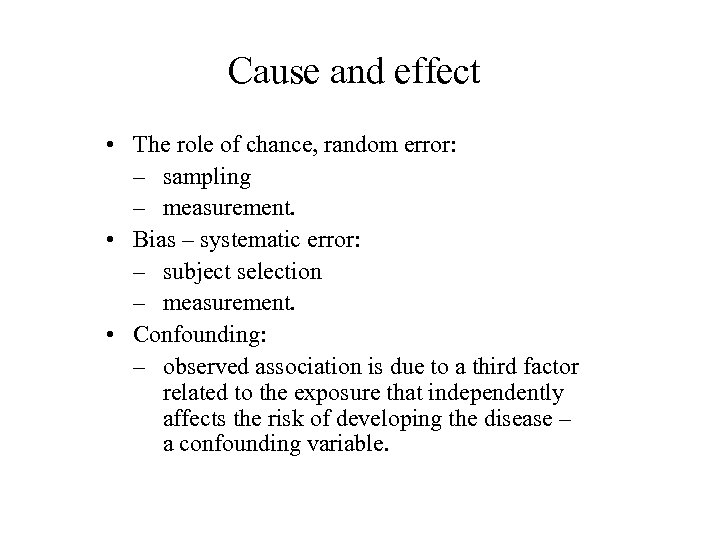 Cause and effect

• The role of chance, random error:
– sampling
– measurement.
• Bias – systematic error:
– subject selection
– measurement.
• Confounding:
– observed association is due to a third factor related to the exposure that independently affects the risk of developing the disease – a confounding variable.